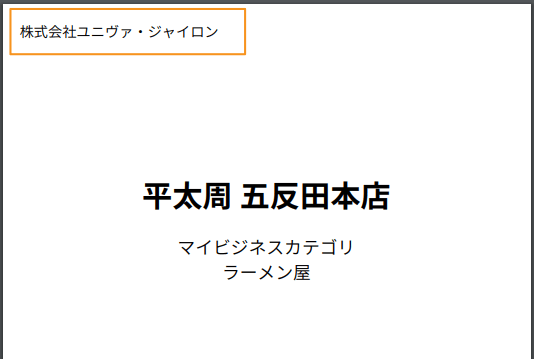 株式会社ユニヴァ・ジャイロン

平太周 五反田本店

マイビジネスカテゴリ
ラーメン屋